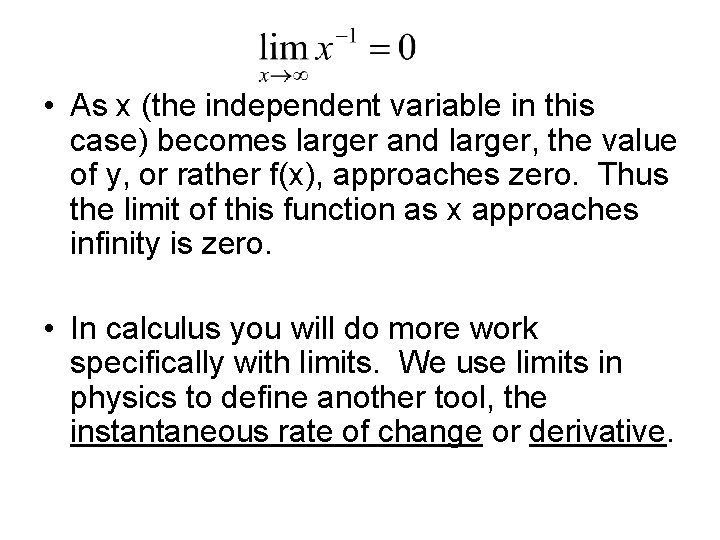 $\lim_{x \to \infty} x^{-1} = 0$

• As x (the independent variable in this case) becomes larger and larger, the value of y, or rather f(x), approaches zero. Thus the limit of this function as x approaches infinity is zero.

• In calculus you will do more work specifically with limits. We use limits in physics to define another tool, the instantaneous rate of change or derivative.